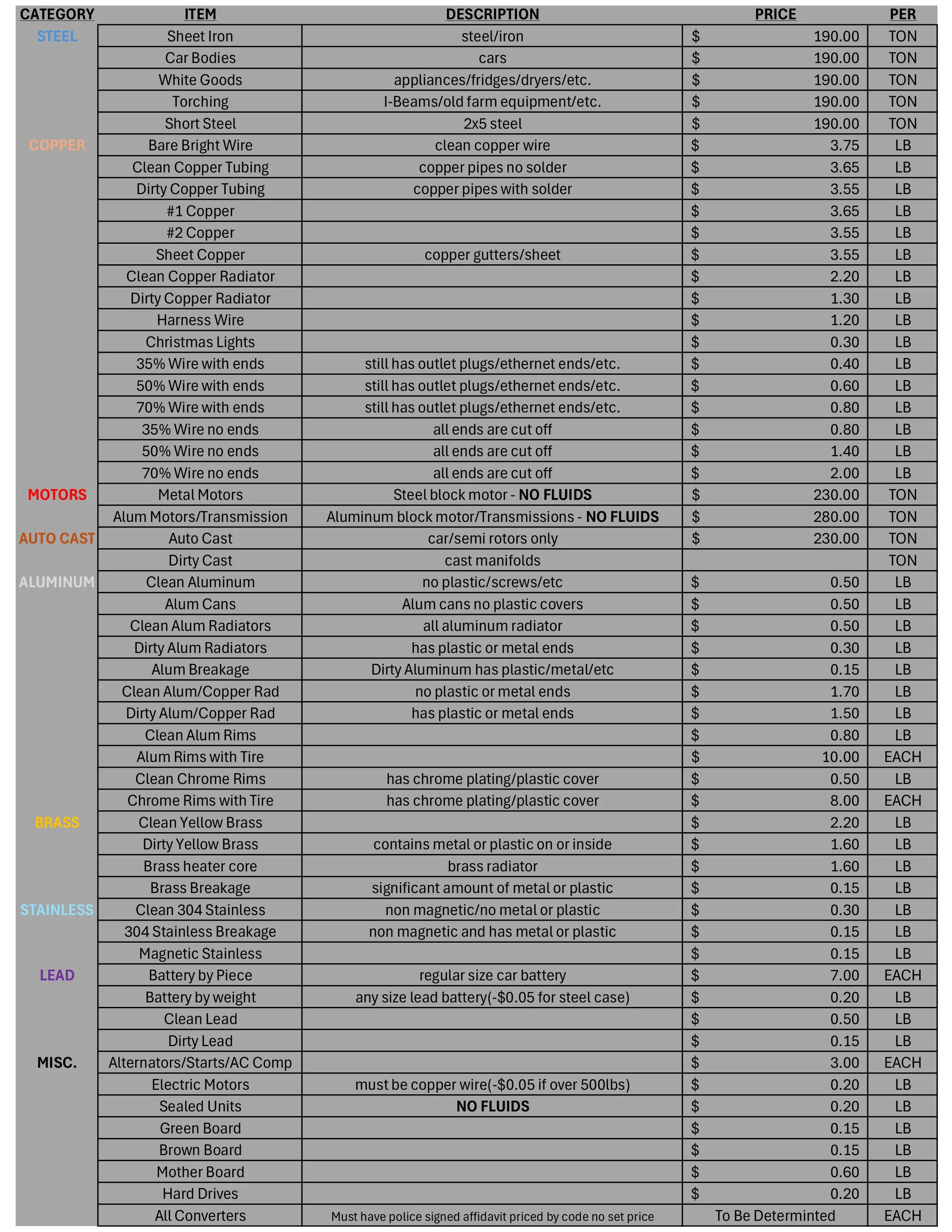 | CATEGORY | ITEM | DESCRIPTION | PRICE | PER |
|---|---|---|---|---|
| STEEL | Sheet Iron | steel/iron | $ 190.00 | TON |
| | Car Bodies | cars | $ 190.00 | TON |
| | White Goods | appliances/fridges/dryers/etc. | $ 190.00 | TON |
| | Torching | I-Beams/old farm equipment/etc. | $ 190.00 | TON |
| | Short Steel | 2x5 steel | $ 190.00 | TON |
| COPPER | Bare Bright Wire | clean copper wire | $ 3.75 | LB |
| | Clean Copper Tubing | copper pipes no solder | $ 3.65 | LB |
| | Dirty Copper Tubing | copper pipes with solder | $ 3.55 | LB |
| | #1 Copper | | $ 3.65 | LB |
| | #2 Copper | | $ 3.55 | LB |
| | Sheet Copper | copper gutters/sheet | $ 3.55 | LB |
| | Clean Copper Radiator | | $ 2.20 | LB |
| | Dirty Copper Radiator | | $ 1.30 | LB |
| | Harness Wire | | $ 1.20 | LB |
| | Christmas Lights | | $ 0.30 | LB |
| | 35% Wire with ends | still has outlet plugs/ethernet ends/etc. | $ 0.40 | LB |
| | 50% Wire with ends | still has outlet plugs/ethernet ends/etc. | $ 0.60 | LB |
| | 70% Wire with ends | still has outlet plugs/ethernet ends/etc. | $ 0.80 | LB |
| | 35% Wire no ends | all ends are cut off | $ 0.80 | LB |
| | 50% Wire no ends | all ends are cut off | $ 1.40 | LB |
| | 70% Wire no ends | all ends are cut off | $ 2.00 | LB |
| MOTORS | Metal Motors | Steel block motor - NO FLUIDS | $ 230.00 | TON |
| | Alum Motors/Transmission | Aluminum block motor/Transmissions - NO FLUIDS | $ 280.00 | TON |
| AUTO CAST | Auto Cast | car/semi rotors only | $ 230.00 | TON |
| | Dirty Cast | cast manifolds | | TON |
| ALUMINUM | Clean Aluminum | no plastic/screws/etc | $ 0.50 | LB |
| | Alum Cans | Alum cans no plastic covers | $ 0.50 | LB |
| | Clean Alum Radiators | all aluminum radiator | $ 0.50 | LB |
| | Dirty Alum Radiators | has plastic or metal ends | $ 0.30 | LB |
| | Alum Breakage | Dirty Aluminum has plastic/metal/etc | $ 0.15 | LB |
| | Clean Alum/Copper Rad | no plastic or metal ends | $ 1.70 | LB |
| | Dirty Alum/Copper Rad | has plastic or metal ends | $ 1.50 | LB |
| | Clean Alum Rims | | $ 0.80 | LB |
| | Alum Rims with Tire | | $ 10.00 | EACH |
| | Clean Chrome Rims | has chrome plating/plastic cover | $ 0.50 | LB |
| | Chrome Rims with Tire | has chrome plating/plastic cover | $ 8.00 | EACH |
| BRASS | Clean Yellow Brass | | $ 2.20 | LB |
| | Dirty Yellow Brass | contains metal or plastic on or inside | $ 1.60 | LB |
| | Brass heater core | brass radiator | $ 1.60 | LB |
| | Brass Breakage | significant amount of metal or plastic | $ 0.15 | LB |
| STAINLESS | Clean 304 Stainless | non magnetic/no metal or plastic | $ 0.30 | LB |
| | 304 Stainless Breakage | non magnetic and has metal or plastic | $ 0.15 | LB |
| | Magnetic Stainless | | $ 0.15 | LB |
| LEAD | Battery by Piece | regular size car battery | $ 7.00 | EACH |
| | Battery by weight | any size lead battery(-$0.05 for steel case) | $ 0.20 | LB |
| | Clean Lead | | $ 0.50 | LB |
| | Dirty Lead | | $ 0.15 | LB |
| MISC. | Alternators/Starts/AC Comp | | $ 3.00 | EACH |
| | Electric Motors | must be copper wire(-$0.05 if over 500lbs) | $ 0.20 | LB |
| | Sealed Units | NO FLUIDS | $ 0.20 | LB |
| | Green Board | | $ 0.15 | LB |
| | Brown Board | | $ 0.15 | LB |
| | Mother Board | | $ 0.60 | LB |
| | Hard Drives | | $ 0.20 | LB |
| | All Converters | Must have police signed affidavit priced by code no set price | To Be Determinted | EACH |